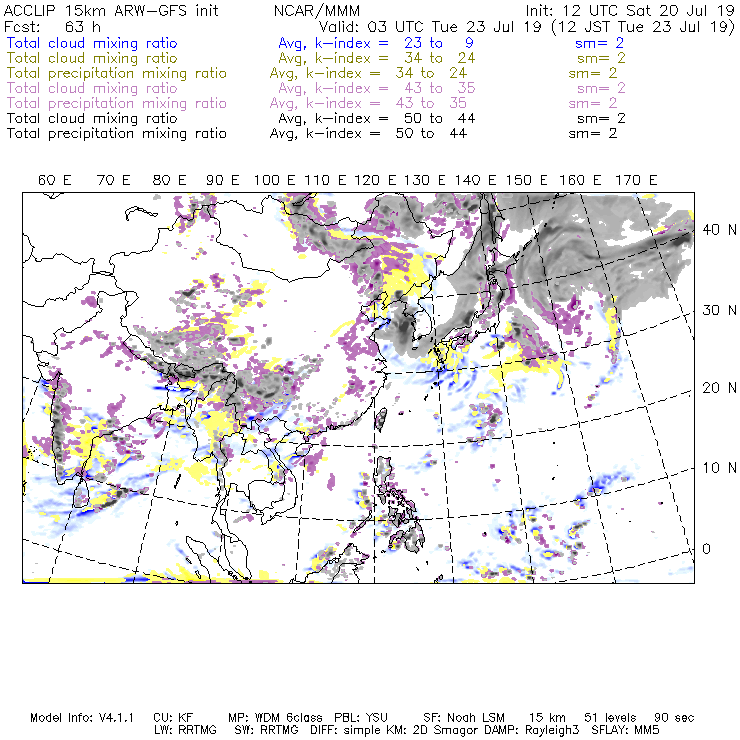 ACCLIP 15km ARW-GFS init NCAR/MMM Init: 12 UTC Sat 20 Jul 19
Fcst: 63 h Valid: 03 UTC Tue 23 Jul 19 (12 JST Tue 23 Jul 19)
Total cloud mixing ratio Avg, k-index = 23 to 9 sm= 2
Total cloud mixing ratio Avg, k-index = 34 to 24 sm= 2
Total precipitation mixing ratio Avg, k-index = 34 to 24 sm= 2
Total cloud mixing ratio Avg, k-index = 43 to 35 sm= 2
Total precipitation mixing ratio Avg, k-index = 43 to 35 sm= 2
Total cloud mixing ratio Avg, k-index = 50 to 44 sm= 2
Total precipitation mixing ratio Avg, k-index = 50 to 44 sm= 2

60 E 70 E 80 E 90 E 100 E 110 E 120 E 130 E 140 E 150 E 160 E 170 E

40 N
30 N
20 N
10 N
0

Model Info: V4.1.1 CU: KF MP: WDM 6class PBL: YSU SF: Noah LSM 15 km 51 levels 90 sec
LW: RRTMG SW: RRTMG DIFF: simple KM: 2D Smagor DAMP: Rayleigh3 SFLAY: MM5